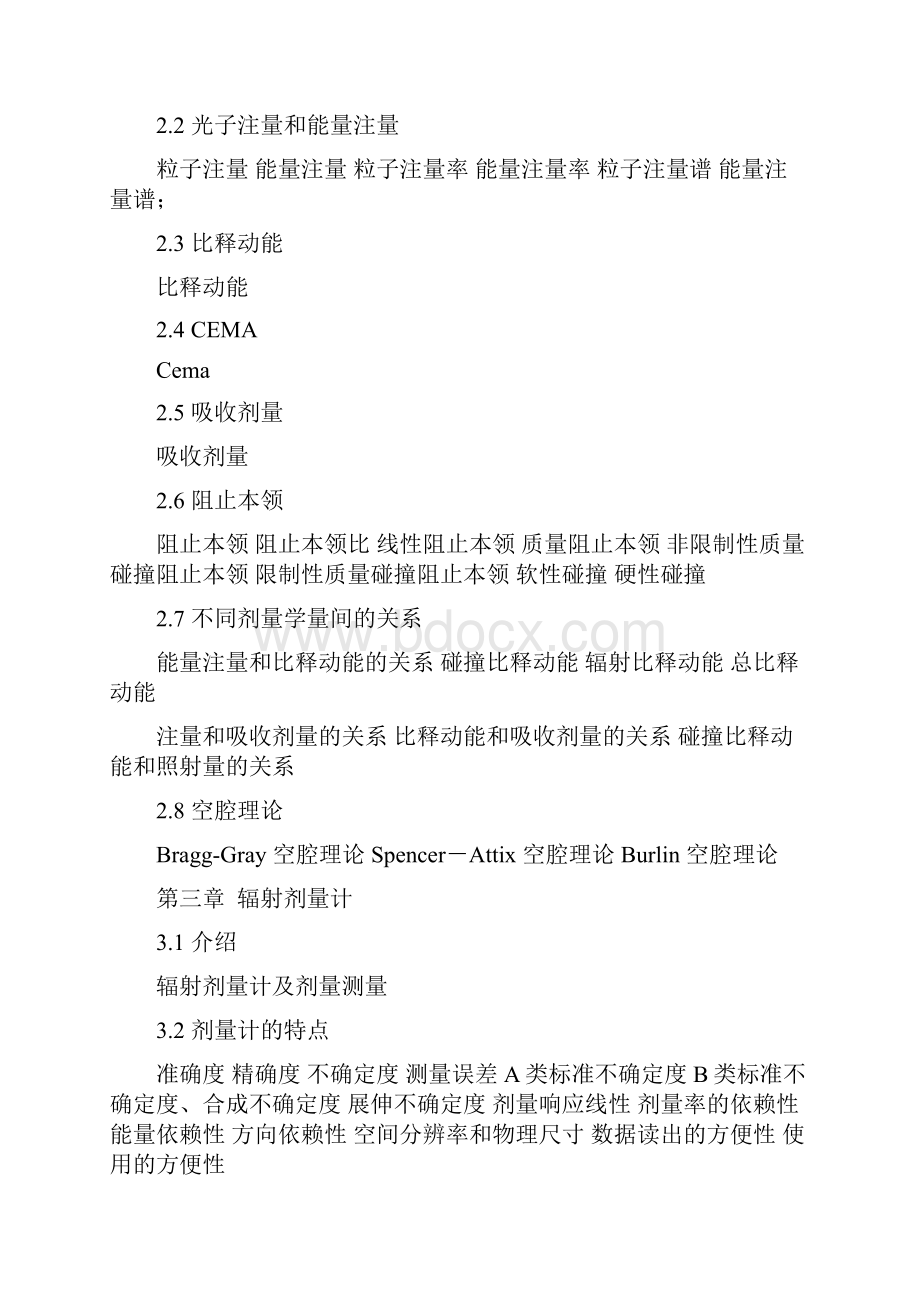 2.2 光子注量和能量注量

粒子注量 能量注量 粒子注量率 能量注量率 粒子注量谱 能量注量谱；

2.3 比释动能

比释动能

2.4 CEMA

Cema

2.5 吸收剂量

吸收剂量

2.6 阻止本领

阻止本领 阻止本领比 线性阻止本领 质量阻止本领 非限制性质量碰撞阻止本领 限制性质量碰撞阻止本领 软性碰撞 硬性碰撞

2.7 不同剂量学量间的关系

能量注量和比释动能的关系 碰撞比释动能 辐射比释动能 总比释动能

注量和吸收剂量的关系 比释动能和吸收剂量的关系 碰撞比释动能和照射量的关系

2.8 空腔理论

Bragg-Gray 空腔理论 Spencer－Attix 空腔理论 Burlin 空腔理论

第三章 辐射剂量计

3.1 介绍

辐射剂量计及剂量测量

3.2 剂量计的特点

准确度 精确度 不确定度 测量误差 A 类标准不确定度 B 类标准不确定度、合成不确定度 展伸不确定度 剂量响应线性 剂量率的依赖性 能量依赖性 方向依赖性 空间分辨率和物理尺寸 数据读出的方便性 使用的方便性

www.bdocx.com